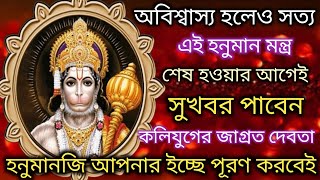 অবিশ্বাস্য হলেও সত্য
এই হনুমান মন্ত্র
শেষ হওয়ার আগেই
সুখবর পাবেন
কলিযুগের জাগ্রত দেবতা
হনুমানজি আপনার ইচ্ছে পূরণ করবেই